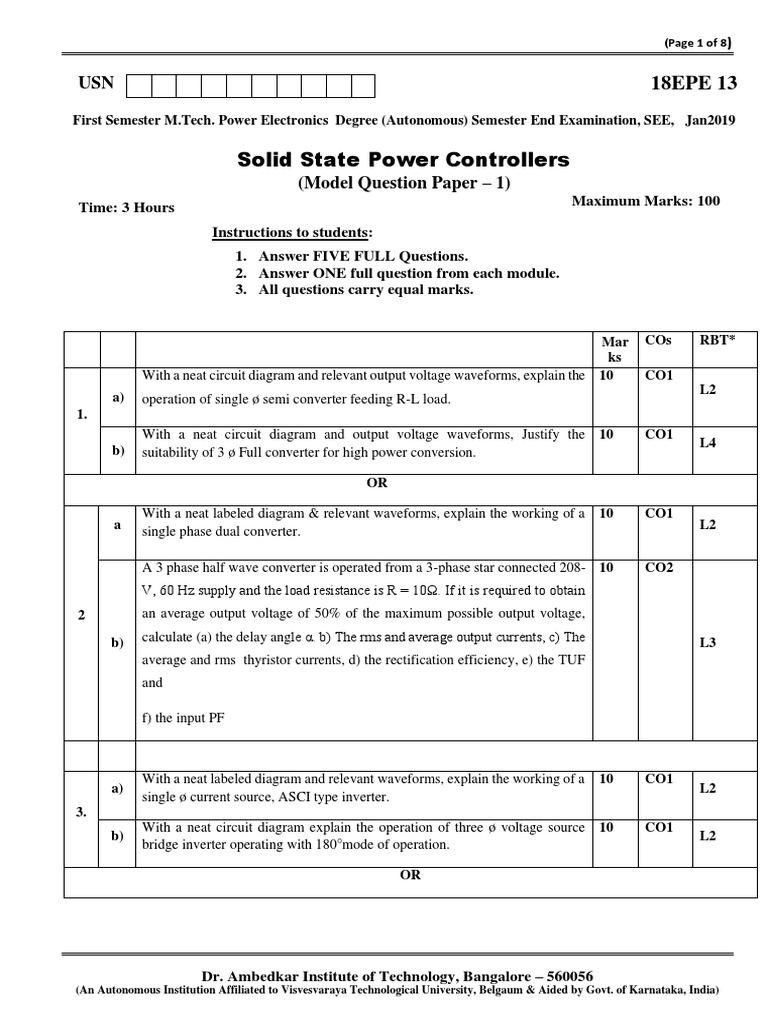 (Page 1 of 8)

USN 18EPE 13

First Semester M.Tech. Power Electronics Degree (Autonomous) Semester End Examination, SEE, Jan2019

Solid State Power Controllers

(Model Question Paper – 1)

Time: 3 Hours

Maximum Marks: 100

Instructions to students:

1. Answer FIVE FULL Questions.
2. Answer ONE full question from each module.
3. All questions carry equal marks.

| | | | Marks | COs | RBT* |
|---|---|---|---|---|---|
| 1. | a) | With a neat circuit diagram and relevant output voltage waveforms, explain the operation of single ø semi converter feeding R-L load. | 10 | CO1 | L2 |
| | b) | With a neat circuit diagram and output voltage waveforms, Justify the suitability of 3 ø Full converter for high power conversion. | 10 | CO1 | L4 |
| OR | | | | | |
| 2 | a | With a neat labeled diagram & relevant waveforms, explain the working of a single phase dual converter. | 10 | CO1 | L2 |
| | b) | A 3 phase half wave converter is operated from a 3-phase star connected 208-V, 60 Hz supply and the load resistance is R = 10Ω. If it is required to obtain an average output voltage of 50% of the maximum possible output voltage, calculate (a) the delay angle α. b) The rms and average output currents, c) The average and rms thyristor currents, d) the rectification efficiency, e) the TUF and f) the input PF | 10 | CO2 | L3 |
| | | | | | |
| 3. | a) | With a neat labeled diagram and relevant waveforms, explain the working of a single ø current source, ASCI type inverter. | 10 | CO1 | L2 |
| | b) | With a neat circuit diagram explain the operation of three ø voltage source bridge inverter operating with 180°mode of operation. | 10 | CO1 | L2 |
| OR | | | | | |

Dr. Ambedkar Institute of Technology, Bangalore – 560056
(An Autonomous Institution Affiliated to Visvesvaraya Technological University, Belgaum & Aided by Govt. of Karnataka, India)